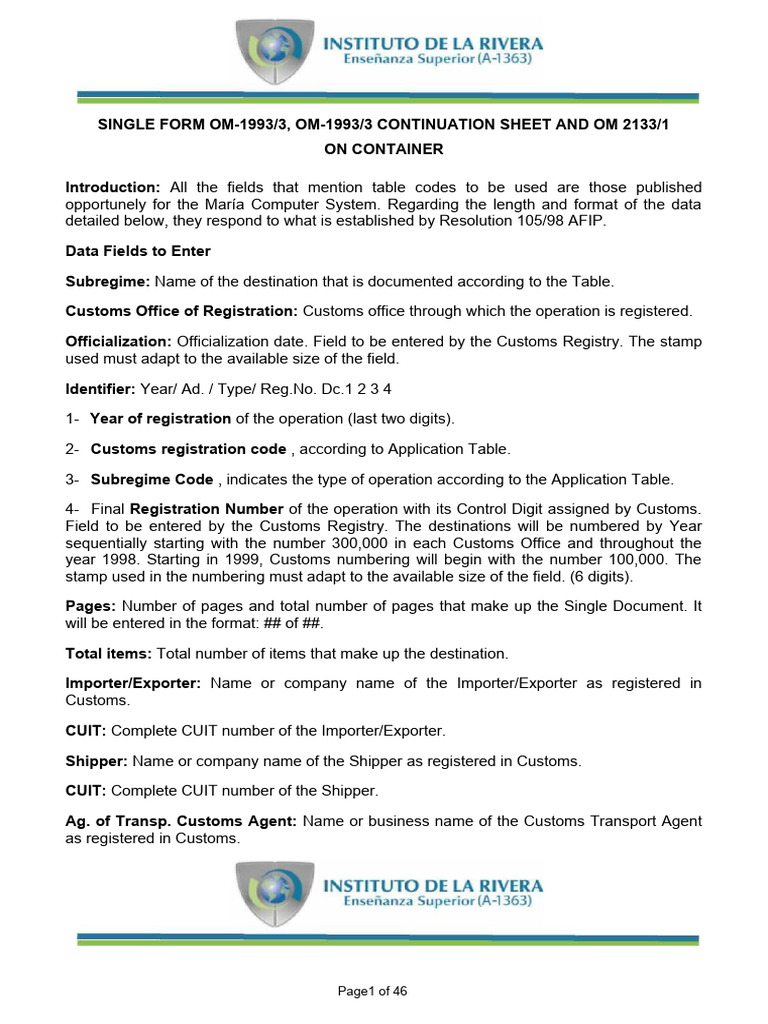 INSTITUTO DE LA RIVERA
Enseñanza Superior (A-1363)

SINGLE FORM OM-1993/3, OM-1993/3 CONTINUATION SHEET AND OM 2133/1 ON CONTAINER

Introduction: All the fields that mention table codes to be used are those published opportunely for the María Computer System. Regarding the length and format of the data detailed below, they respond to what is established by Resolution 105/98 AFIP.

Data Fields to Enter

Subregime: Name of the destination that is documented according to the Table.

Customs Office of Registration: Customs office through which the operation is registered.

Officialization: Officialization date. Field to be entered by the Customs Registry. The stamp used must adapt to the available size of the field.

Identifier: Year/ Ad. / Type/ Reg.No. Dc.1 2 3 4

1- Year of registration of the operation (last two digits).

2- Customs registration code , according to Application Table.

3- Subregime Code , indicates the type of operation according to the Application Table.

4- Final Registration Number of the operation with its Control Digit assigned by Customs. Field to be entered by the Customs Registry. The destinations will be numbered by Year sequentially starting with the number 300,000 in each Customs Office and throughout the year 1998. Starting in 1999, Customs numbering will begin with the number 100,000. The stamp used in the numbering must adapt to the available size of the field. (6 digits).

Pages: Number of pages and total number of pages that make up the Single Document. It will be entered in the format: ## of ##.

Total items: Total number of items that make up the destination.

Importer/Exporter: Name or company name of the Importer/Exporter as registered in Customs.

CUIT: Complete CUIT number of the Importer/Exporter.

Shipper: Name or company name of the Shipper as registered in Customs.

CUIT: Complete CUIT number of the Shipper.

Ag. of Transp. Customs Agent: Name or business name of the Customs Transport Agent as registered in Customs.

INSTITUTO DE LA RIVERA
Enseñanza Superior (A-1363)

Page1 of 46